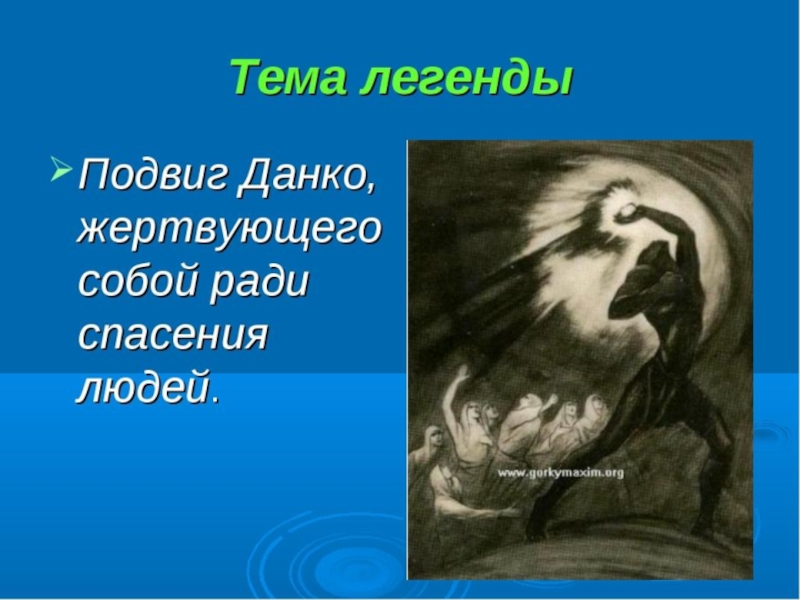 Тема легенды

Подвиг Данко, жертвующего собой ради спасения людей.

www.gorkymaxim.org